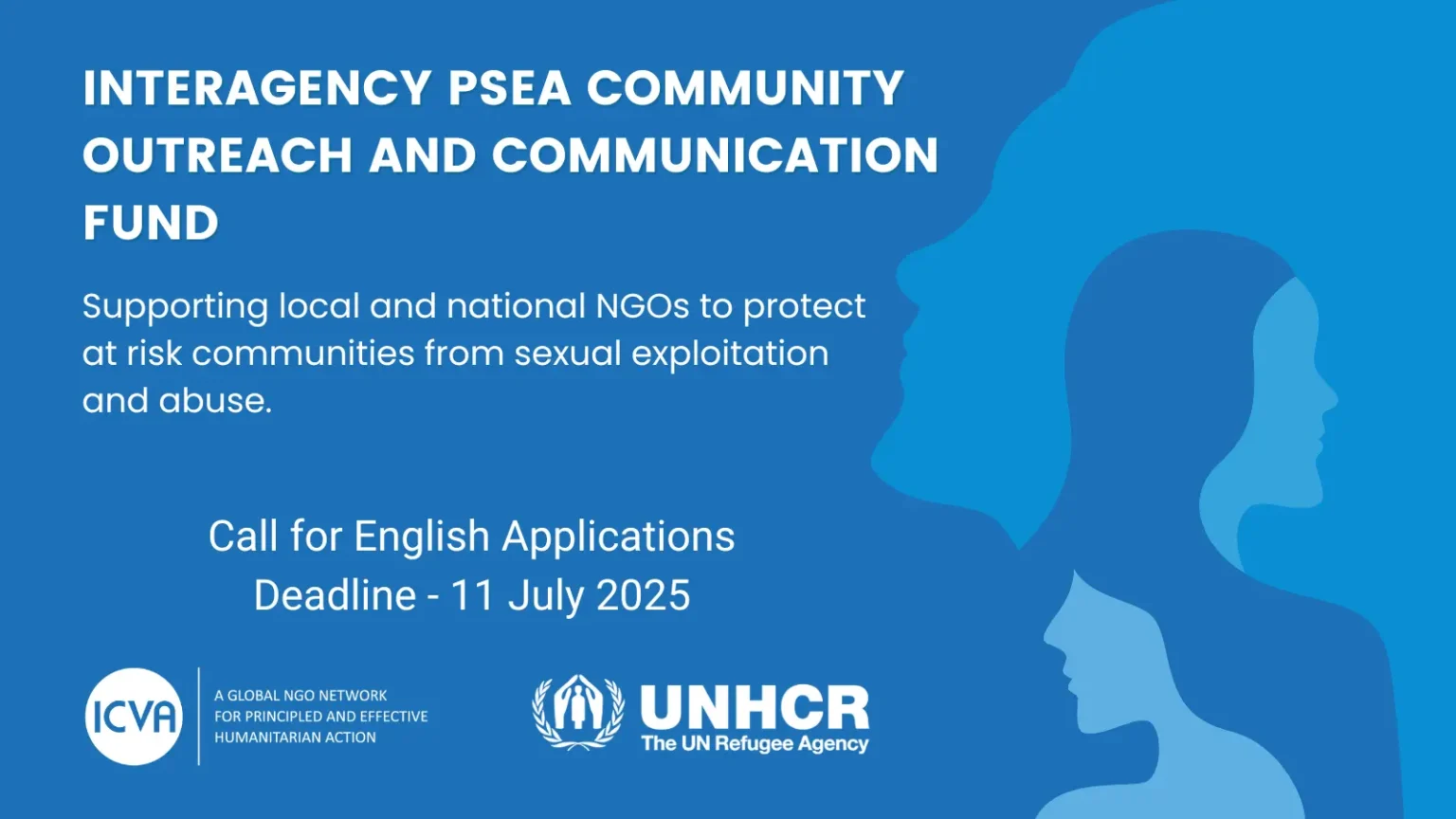 INTERAGENCY PSEA COMMUNITY OUTREACH AND COMMUNICATION FUND

Supporting local and national NGOs to protect at risk communities from sexual exploitation and abuse.

Call for English Applications
Deadline - 11 July 2025

ICVA
A GLOBAL NGO NETWORK FOR PRINCIPLED AND EFFECTIVE HUMANITARIAN ACTION

UNHCR
The UN Refugee Agency